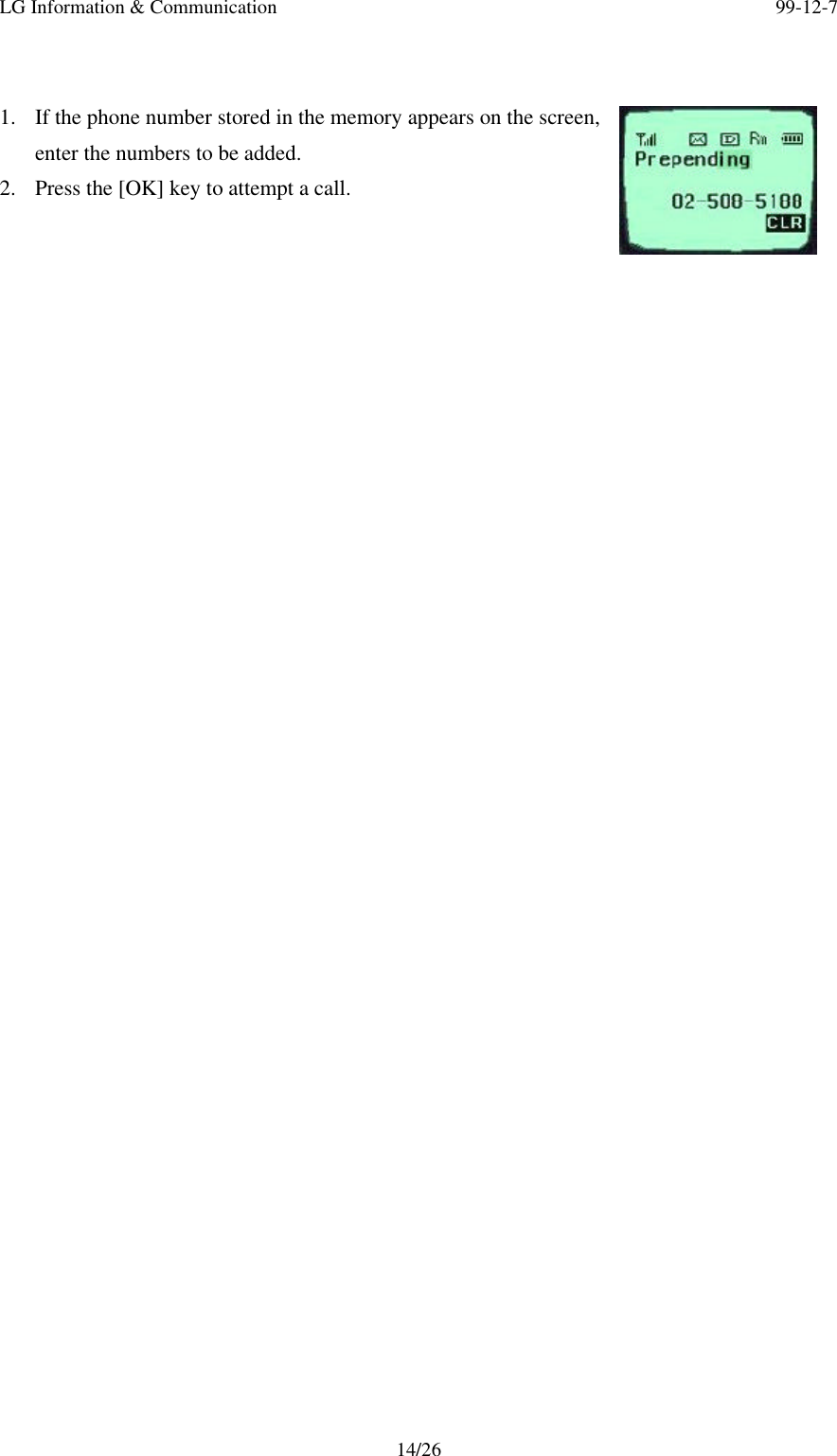 LG Information & Communication 99-12-7

1. If the phone number stored in the memory appears on the screen, enter the numbers to be added.
2. Press the [OK] key to attempt a call.

Prepending
02-508-5188
CLR

14/26